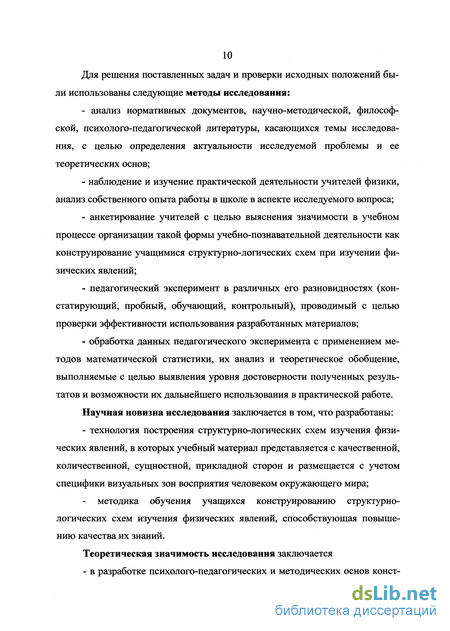 10

Для решения поставленных задач и проверки исходных положений были использованы следующие методы исследования:

- анализ нормативных документов, научно-методической, философской, психолого-педагогической литературы, касающихся темы исследования, с целью определения актуальности исследуемой проблемы и ее теоретических основ;

- наблюдение и изучение практической деятельности учителей физики, анализ собственного опыта работы в школе в аспекте исследуемого вопроса;

- анкетирование учителей с целью выяснения значимости в учебном процессе организации такой формы учебно-познавательной деятельности как конструирование учащимися структурно-логических схем при изучении физических явлений;

- педагогический эксперимент в различных его разновидностях (констатирующий, пробный, обучающий, контрольный), проводимый с целью проверки эффективности использования разработанных материалов;

- обработка данных педагогического эксперимента с применением методов математической статистики, их анализ и теоретическое обобщение, выполняемые с целью выявления уровня достоверности полученных результатов и возможности их дальнейшего использования в практической работе.

Научная новизна исследования заключается в том, что разработаны:

- технология построения структурно-логических схем изучения физических явлений, в которых учебный материал представляется с качественной, количественной, сущностной, прикладной сторон и размещается с учетом специфики визуальных зон восприятия человеком окружающего мира;

- методика обучения учащихся конструированию структурно-логических схем изучения физических явлений, способствующая повышению качества их знаний.

Теоретическая значимость исследования заключается

- в разработке психолого-педагогических и методических основ конст-

dsLib.net
библиотека диссертаций